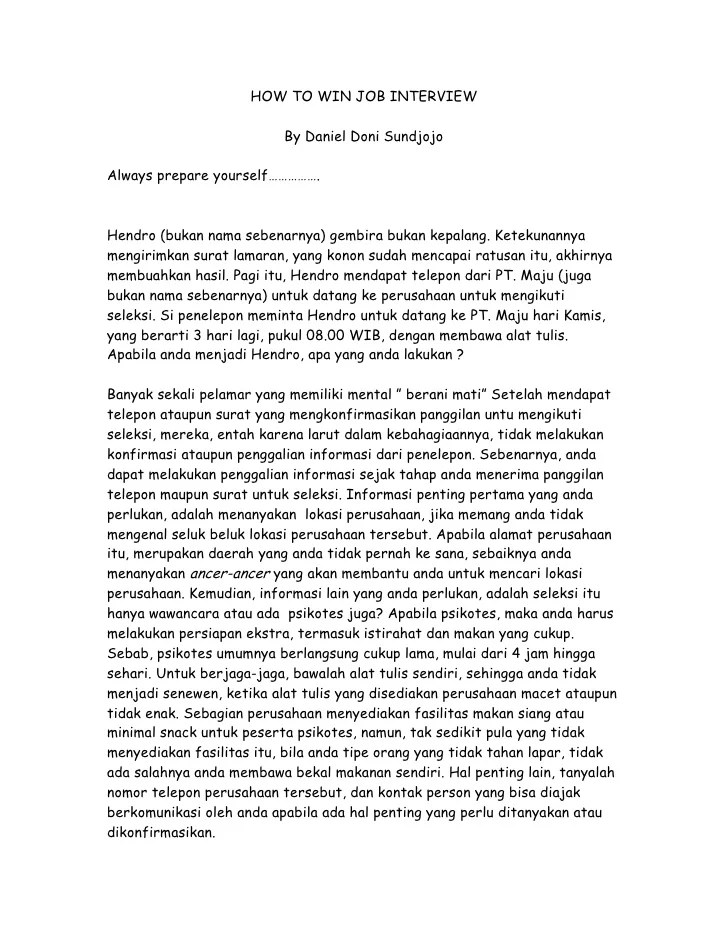 HOW TO WIN JOB INTERVIEW

By Daniel Doni Sundjojo

Always prepare yourself…………….

Hendro (bukan nama sebenarnya) gembira bukan kepalang. Ketekunannya mengirimkan surat lamaran, yang konon sudah mencapai ratusan itu, akhirnya membuahkan hasil. Pagi itu, Hendro mendapat telepon dari PT. Maju (juga bukan nama sebenarnya) untuk datang ke perusahaan untuk mengikuti seleksi. Si penelepon meminta Hendro untuk datang ke PT. Maju hari Kamis, yang berarti 3 hari lagi, pukul 08.00 WIB, dengan membawa alat tulis. Apabila anda menjadi Hendro, apa yang anda lakukan ?

Banyak sekali pelamar yang memiliki mental " berani mati" Setelah mendapat telepon ataupun surat yang mengkonfirmasikan panggilan untu mengikuti seleksi, mereka, entah karena larut dalam kebahagiaannya, tidak melakukan konfirmasi ataupun penggalian informasi dari penelepon. Sebenarnya, anda dapat melakukan penggalian informasi sejak tahap anda menerima panggilan telepon maupun surat untuk seleksi. Informasi penting pertama yang anda perlukan, adalah menanyakan lokasi perusahaan, jika memang anda tidak mengenal seluk beluk lokasi perusahaan tersebut. Apabila alamat perusahaan itu, merupakan daerah yang anda tidak pernah ke sana, sebaiknya anda menanyakan ancer-ancer yang akan membantu anda untuk mencari lokasi perusahaan. Kemudian, informasi lain yang anda perlukan, adalah seleksi itu hanya wawancara atau ada psikotes juga? Apabila psikotes, maka anda harus melakukan persiapan ekstra, termasuk istirahat dan makan yang cukup. Sebab, psikotes umumnya berlangsung cukup lama, mulai dari 4 jam hingga sehari. Untuk berjaga-jaga, bawalah alat tulis sendiri, sehingga anda tidak menjadi senewen, ketika alat tulis yang disediakan perusahaan macet ataupun tidak enak. Sebagian perusahaan menyediakan fasilitas makan siang atau minimal snack untuk peserta psikotes, namun, tak sedikit pula yang tidak menyediakan fasilitas itu, bila anda tipe orang yang tidak tahan lapar, tidak ada salahnya anda membawa bekal makanan sendiri. Hal penting lain, tanyalah nomor telepon perusahaan tersebut, dan kontak person yang bisa diajak berkomunikasi oleh anda apabila ada hal penting yang perlu ditanyakan atau dikonfirmasikan.